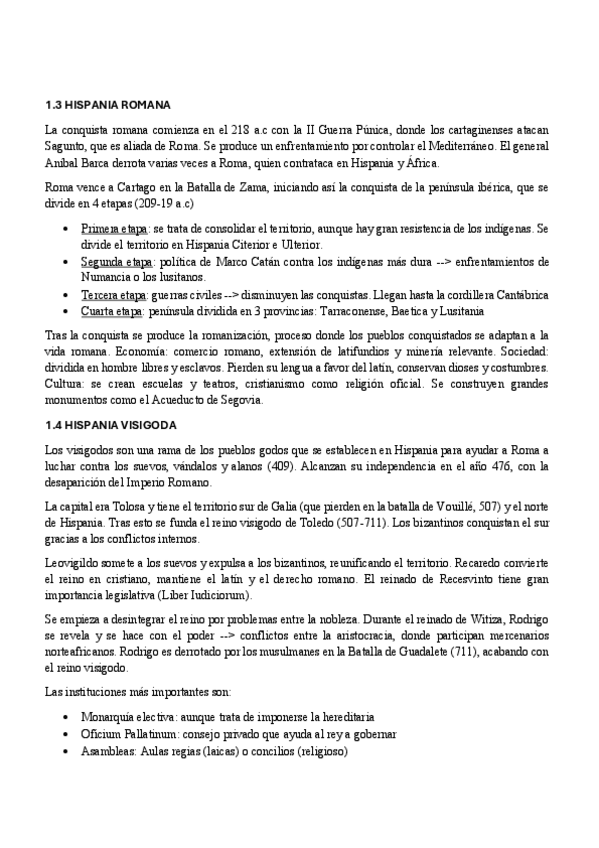 1.3 HISPANIA ROMANA

La conquista romana comienza en el 218 a.c con la II Guerra Púnica, donde los cartaginenses atacan Sagunto, que es aliada de Roma. Se produce un enfrentamiento por controlar el Mediterráneo. El general Aníbal Barca derrota varias veces a Roma, quien contrataca en Hispania y África.

Roma vence a Cartago en la Batalla de Zama, iniciando así la conquista de la península ibérica, que se divide en 4 etapas (209-19 a.c)

• Primera etapa: se trata de consolidar el territorio, aunque hay gran resistencia de los indígenas. Se divide el territorio en Hispania Citerior e Ulterior.
• Segunda etapa: política de Marco Catán contra los indígenas más dura --> enfrentamientos de Numancia o los lusitanos.
• Tercera etapa: guerras civiles --> disminuyen las conquistas. Llegan hasta la cordillera Cantábrica
• Cuarta etapa: península dividida en 3 provincias: Tarraconense, Baetica y Lusitania

Tras la conquista se produce la romanización, proceso donde los pueblos conquistados se adaptan a la vida romana. Economía: comercio romano, extensión de latifundios y minería relevante. Sociedad: dividida en hombre libres y esclavos. Pierden su lengua a favor del latín, conservan dioses y costumbres. Cultura: se crean escuelas y teatros, cristianismo como religión oficial. Se construyen grandes monumentos como el Acueducto de Segovia.

1.4 HISPANIA VISIGODA

Los visigodos son una rama de los pueblos godos que se establecen en Hispania para ayudar a Roma a luchar contra los suevos, vándalos y alanos (409). Alcanzan su independencia en el año 476, con la desaparición del Imperio Romano.

La capital era Tolosa y tiene el territorio sur de Galia (que pierden en la batalla de Vouillé, 507) y el norte de Hispania. Tras esto se funda el reino visigodo de Toledo (507-711). Los bizantinos conquistan el sur gracias a los conflictos internos.

Leovigildo somete a los suevos y expulsa a los bizantinos, reunificando el territorio. Recaredo convierte el reino en cristiano, mantiene el latín y el derecho romano. El reinado de Recesvinto tiene gran importancia legislativa (Liber Iudiciorum).

Se empieza a desintegrar el reino por problemas entre la nobleza. Durante el reinado de Witiza, Rodrigo se revela y se hace con el poder --> conflictos entre la aristocracia, donde participan mercenarios norteafricanos. Rodrigo es derrotado por los musulmanes en la Batalla de Guadalete (711), acabando con el reino visigodo.

Las instituciones más importantes son:

• Monarquía electiva: aunque trata de imponerse la hereditaria
• Oficium Pallatinum: consejo privado que ayuda al rey a gobernar
• Asambleas: Aulas regias (laicas) o concilios (religioso)